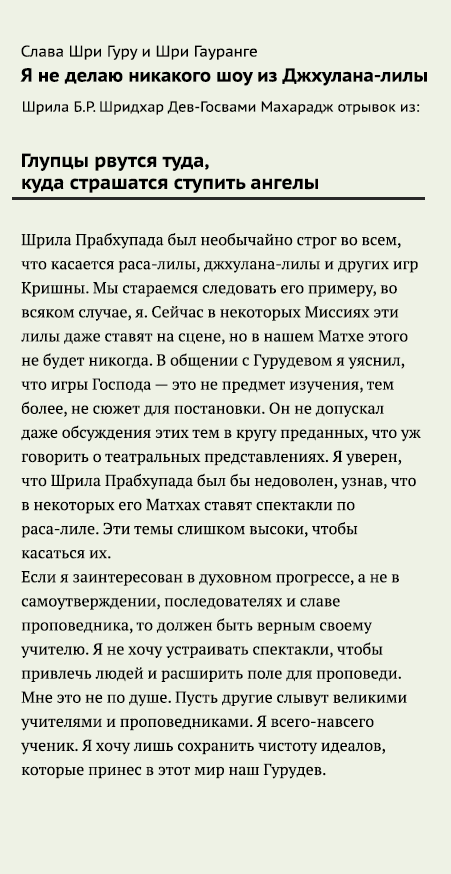 Слава Шри Гуру и Шри Гауранге

Я не делаю никакого шоу из Джхулана-лилы

Шрила Б.Р. Шридхар Дев-Госвами Махарадж отрывок из:

Глупцы рвутся туда,
куда страшатся ступить ангелы

Шрила Прабхупада был необычайно строг во всем, что касается раса-лилы, джхулана-лилы и других игр Кришны. Мы стараемся следовать его примеру, во всяком случае, я. Сейчас в некоторых Миссиях эти лилы даже ставят на сцене, но в нашем Матхе этого не будет никогда. В общении с Гурудевом я уяснил, что игры Господа — это не предмет изучения, тем более, не сюжет для постановки. Он не допускал даже обсуждения этих тем в кругу преданных, что уж говорить о театральных представлениях. Я уверен, что Шрила Прабхупада был бы недоволен, узнав, что в некоторых его Матхах ставят спектакли по раса-лиле. Эти темы слишком высоки, чтобы касаться их.
Если я заинтересован в духовном прогрессе, а не в самоутверждении, последователях и славе проповедника, то должен быть верным своему учителю. Я не хочу устраивать спектакли, чтобы привлечь людей и расширить поле для проповеди. Мне это не по душе. Пусть другие слывут великими учителями и проповедниками. Я всего-навсего ученик. Я хочу лишь сохранить чистоту идеалов, которые принес в этот мир наш Гурудев.